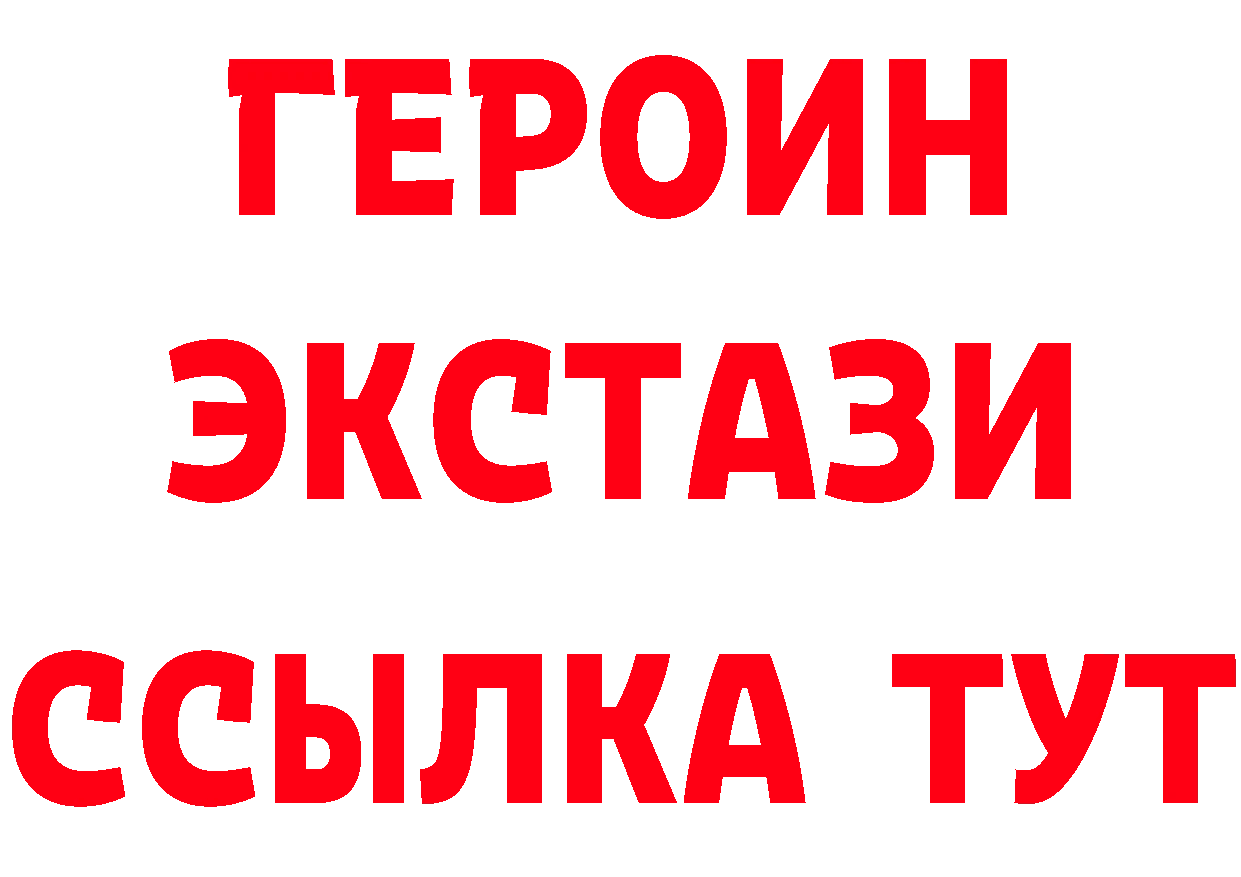 ГЕРОИН ЭКСТАЗИ ССЫЛКА ТУТ